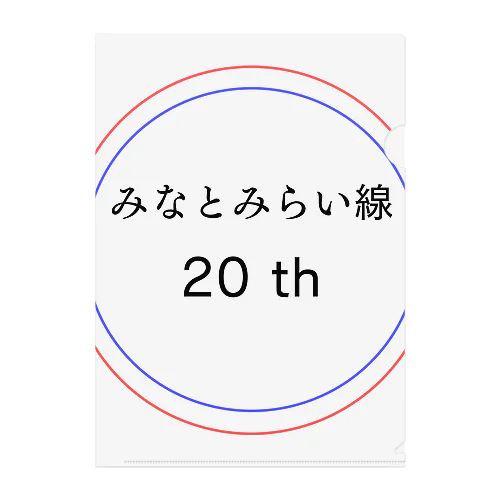 みなとみらい線

20 th